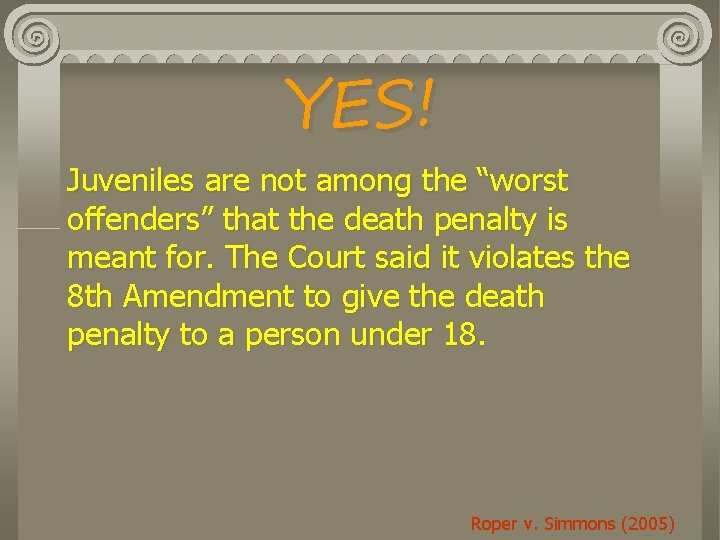 YES!

Juveniles are not among the “worst offenders” that the death penalty is meant for. The Court said it violates the 8th Amendment to give the death penalty to a person under 18.

Roper v. Simmons (2005)